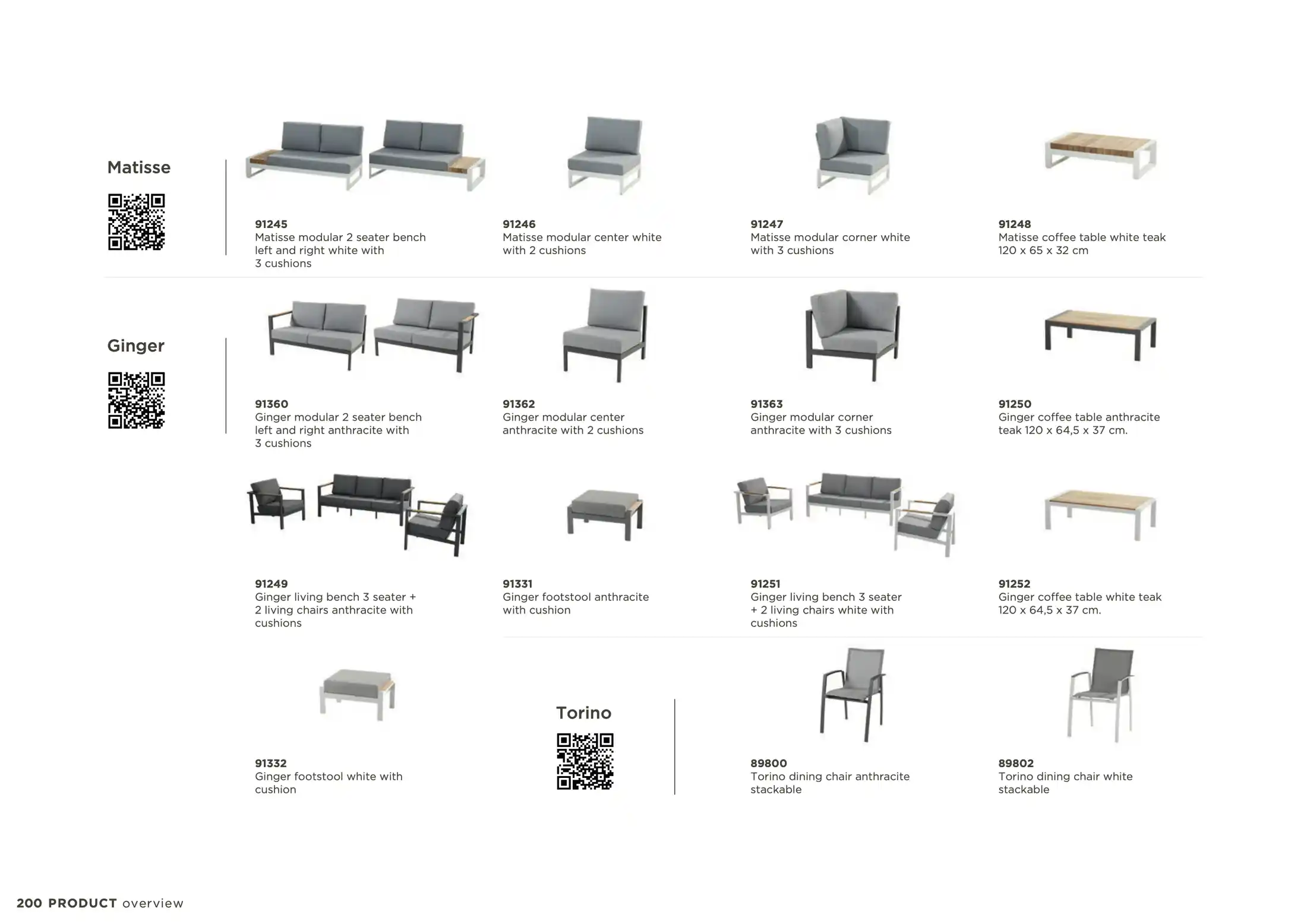 Matisse

91245
Matisse modular 2 seater bench left and right white with 3 cushions

91246
Matisse modular center white with 2 cushions

91247
Matisse modular corner white with 3 cushions

91248
Matisse coffee table white teak 120 x 65 x 32 cm

Ginger

91360
Ginger modular 2 seater bench left and right anthracite with 3 cushions

91362
Ginger modular center anthracite with 2 cushions

91363
Ginger modular corner anthracite with 3 cushions

91250
Ginger coffee table anthracite teak 120 x 64,5 x 37 cm.

91249
Ginger living bench 3 seater + 2 living chairs anthracite with cushions

91331
Ginger footstool anthracite with cushion

91251
Ginger living bench 3 seater + 2 living chairs white with cushions

91252
Ginger coffee table white teak 120 x 64,5 x 37 cm.

91332
Ginger footstool white with cushion

Torino

89800
Torino dining chair anthracite stackable

89802
Torino dining chair white stackable

200 PRODUCT overview